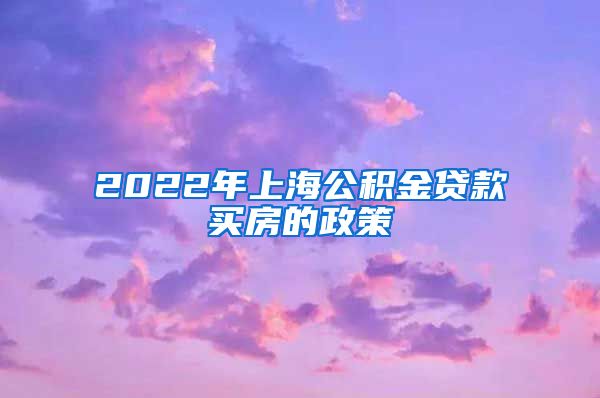 2022年上海公积金贷款买房的政策